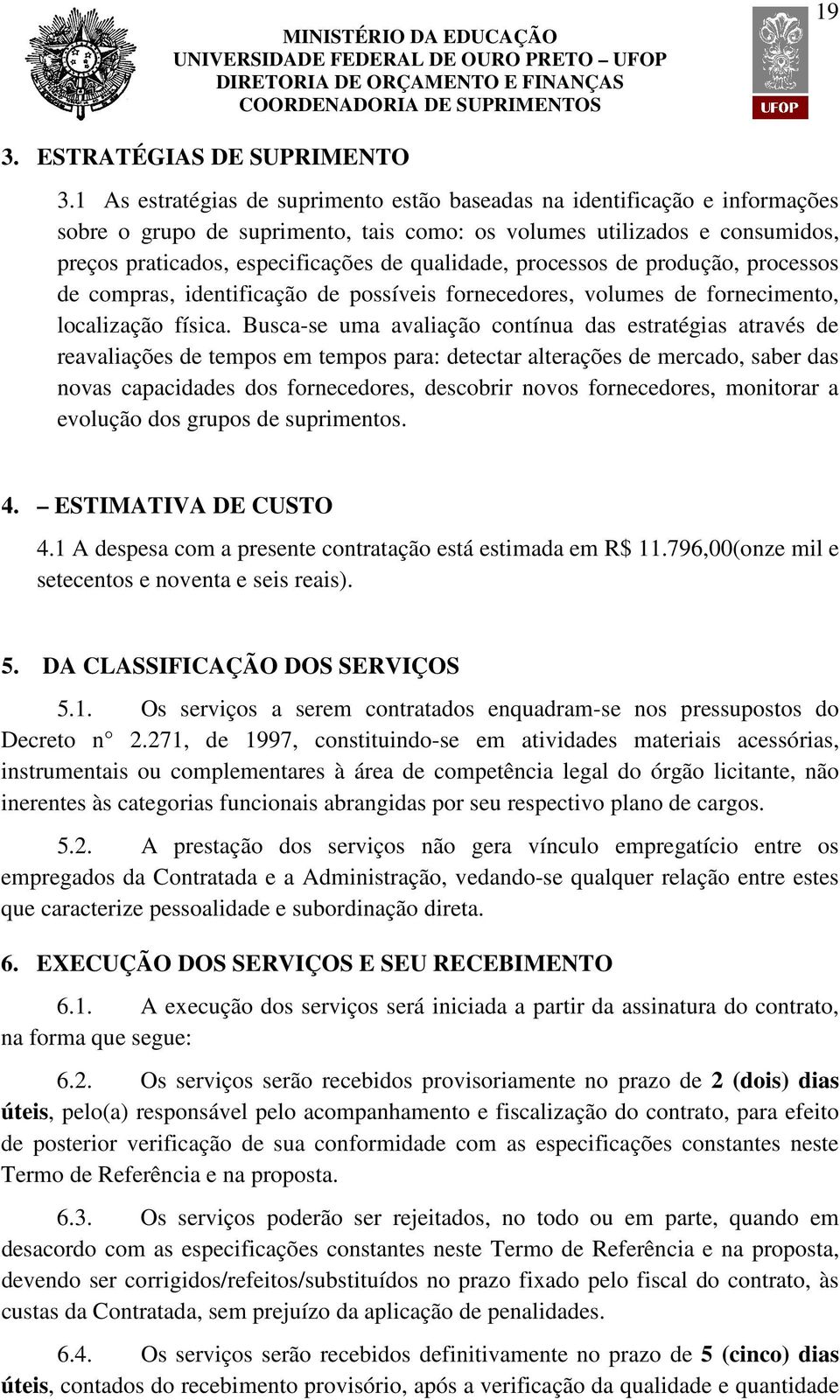 19

MINISTÉRIO DA EDUCAÇÃO
UNIVERSIDADE FEDERAL DE OURO PRETO – UFOP
DIRETORIA DE ORÇAMENTO E FINANÇAS
COORDENADORIA DE SUPRIMENTOS

UFOP

3. ESTRATÉGIAS DE SUPRIMENTO

3.1 As estratégias de suprimento estão baseadas na identificação e informações sobre o grupo de suprimento, tais como: os volumes utilizados e consumidos, preços praticados, especificações de qualidade, processos de produção, processos de compras, identificação de possíveis fornecedores, volumes de fornecimento, localização física. Busca-se uma avaliação contínua das estratégias através de reavaliações de tempos em tempos para: detectar alterações de mercado, saber das novas capacidades dos fornecedores, descobrir novos fornecedores, monitorar a evolução dos grupos de suprimentos.

4. – ESTIMATIVA DE CUSTO

4.1 A despesa com a presente contratação está estimada em R$ 11.796,00(onze mil e setecentos e noventa e seis reais).

5. DA CLASSIFICAÇÃO DOS SERVIÇOS

5.1. Os serviços a serem contratados enquadram-se nos pressupostos do Decreto n° 2.271, de 1997, constituindo-se em atividades materiais acessórias, instrumentais ou complementares à área de competência legal do órgão licitante, não inerentes às categorias funcionais abrangidas por seu respectivo plano de cargos.

5.2. A prestação dos serviços não gera vínculo empregatício entre os empregados da Contratada e a Administração, vedando-se qualquer relação entre estes que caracterize pessoalidade e subordinação direta.

6. EXECUÇÃO DOS SERVIÇOS E SEU RECEBIMENTO

6.1. A execução dos serviços será iniciada a partir da assinatura do contrato, na forma que segue:

6.2. Os serviços serão recebidos provisoriamente no prazo de 2 (dois) dias úteis, pelo(a) responsável pelo acompanhamento e fiscalização do contrato, para efeito de posterior verificação de sua conformidade com as especificações constantes neste Termo de Referência e na proposta.

6.3. Os serviços poderão ser rejeitados, no todo ou em parte, quando em desacordo com as especificações constantes neste Termo de Referência e na proposta, devendo ser corrigidos/refeitos/substituídos no prazo fixado pelo fiscal do contrato, às custas da Contratada, sem prejuízo da aplicação de penalidades.

6.4. Os serviços serão recebidos definitivamente no prazo de 5 (cinco) dias úteis, contados do recebimento provisório, após a verificação da qualidade e quantidade